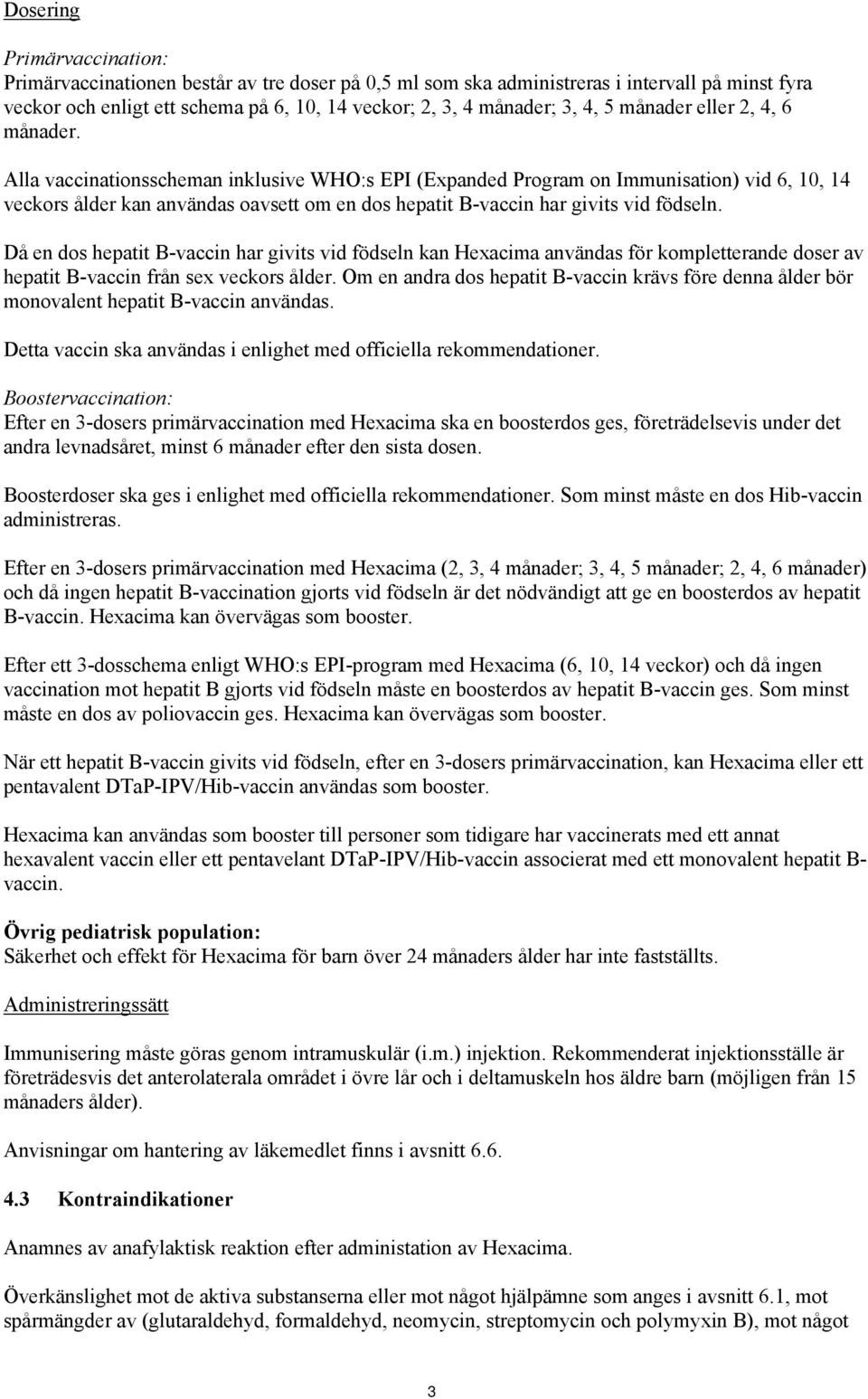 Dosering

Primärvaccination:
Primärvaccinationen består av tre doser på 0,5 ml som ska administreras i intervall på minst fyra veckor och enligt ett schema på 6, 10, 14 veckor; 2, 3, 4 månader; 3, 4, 5 månader eller 2, 4, 6 månader.

Alla vaccinationsscheman inklusive WHO:s EPI (Expanded Program on Immunisation) vid 6, 10, 14 veckors ålder kan användas oavsett om en dos hepatit B-vaccin har givits vid födseln.

Då en dos hepatit B-vaccin har givits vid födseln kan Hexacima användas för kompletterande doser av hepatit B-vaccin från sex veckors ålder. Om en andra dos hepatit B-vaccin krävs före denna ålder bör monovalent hepatit B-vaccin användas.

Detta vaccin ska användas i enlighet med officiella rekommendationer.

Boostervaccination:
Efter en 3-dosers primärvaccination med Hexacima ska en boosterdos ges, företrädelsevis under det andra levnadsåret, minst 6 månader efter den sista dosen.

Boosterdoser ska ges i enlighet med officiella rekommendationer. Som minst måste en dos Hib-vaccin administreras.

Efter en 3-dosers primärvaccination med Hexacima (2, 3, 4 månader; 3, 4, 5 månader; 2, 4, 6 månader) och då ingen hepatit B-vaccination gjorts vid födseln är det nödvändigt att ge en boosterdos av hepatit B-vaccin. Hexacima kan övervägas som booster.

Efter ett 3-dosschema enligt WHO:s EPI-program med Hexacima (6, 10, 14 veckor) och då ingen vaccination mot hepatit B gjorts vid födseln måste en boosterdos av hepatit B-vaccin ges. Som minst måste en dos av poliovaccin ges. Hexacima kan övervägas som booster.

När ett hepatit B-vaccin givits vid födseln, efter en 3-dosers primärvaccination, kan Hexacima eller ett pentavalent DTaP-IPV/Hib-vaccin användas som booster.

Hexacima kan användas som booster till personer som tidigare har vaccinerats med ett annat hexavalent vaccin eller ett pentavelant DTaP-IPV/Hib-vaccin associerat med ett monovalent hepatit B-vaccin.

Övrig pediatrisk population:
Säkerhet och effekt för Hexacima för barn över 24 månaders ålder har inte fastställts.

Administreringssätt

Immunisering måste göras genom intramuskulär (i.m.) injektion. Rekommenderat injektionsställe är företrädesvis det anterolaterala området i övre lår och i deltamuskeln hos äldre barn (möjligen från 15 månaders ålder).

Anvisningar om hantering av läkemedlet finns i avsnitt 6.6.

4.3 Kontraindikationer

Anamnes av anafylaktisk reaktion efter administation av Hexacima.

Överkänslighet mot de aktiva substanserna eller mot något hjälpämne som anges i avsnitt 6.1, mot spårmängder av (glutaraldehyd, formaldehyd, neomycin, streptomycin och polymyxin B), mot något

3